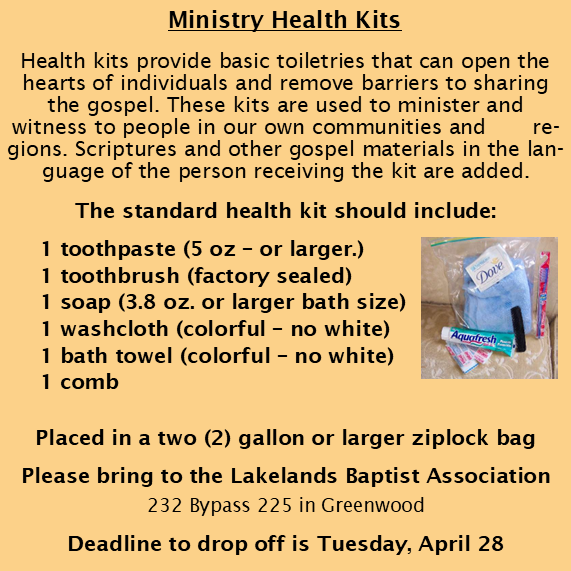 Ministry Health Kits

Health kits provide basic toiletries that can open the hearts of individuals and remove barriers to sharing the gospel. These kits are used to minister and witness to people in our own communities and regions. Scriptures and other gospel materials in the language of the person receiving the kit are added.

The standard health kit should include:

1 toothpaste (5 oz – or larger.)
1 toothbrush (factory sealed)
1 soap (3.8 oz. or larger bath size)
1 washcloth (colorful – no white)
1 bath towel (colorful – no white)
1 comb

Dove

Aquafresh

Placed in a two (2) gallon or larger ziplock bag

Please bring to the Lakelands Baptist Association

232 Bypass 225 in Greenwood

Deadline to drop off is Tuesday, April 28